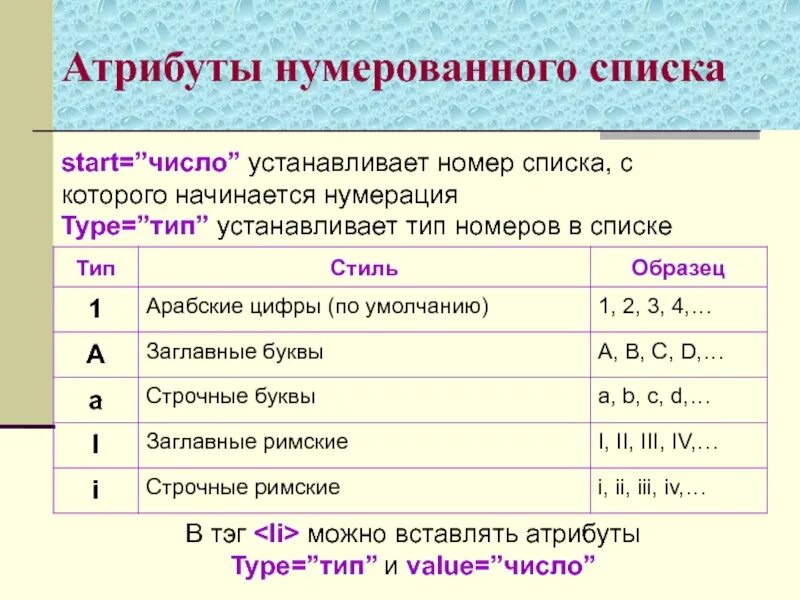 Атрибуты нумерованного списка

start=”число” устанавливает номер списка, с которого начинается нумерация
Type=”тип” устанавливает тип номеров в списке

| Тип | Стиль | Образец |
|---|---|---|
| 1 | Арабские цифры (по умолчанию) | 1, 2, 3, 4,… |
| A | Заглавные буквы | A, B, C, D,… |
| a | Строчные буквы | a, b, c, d,… |
| I | Заглавные римские | I, II, III, IV,… |
| i | Строчные римские | i, ii, iii, iv,… |

В тэг <li> можно вставлять атрибуты Type=”тип” и value=”число”